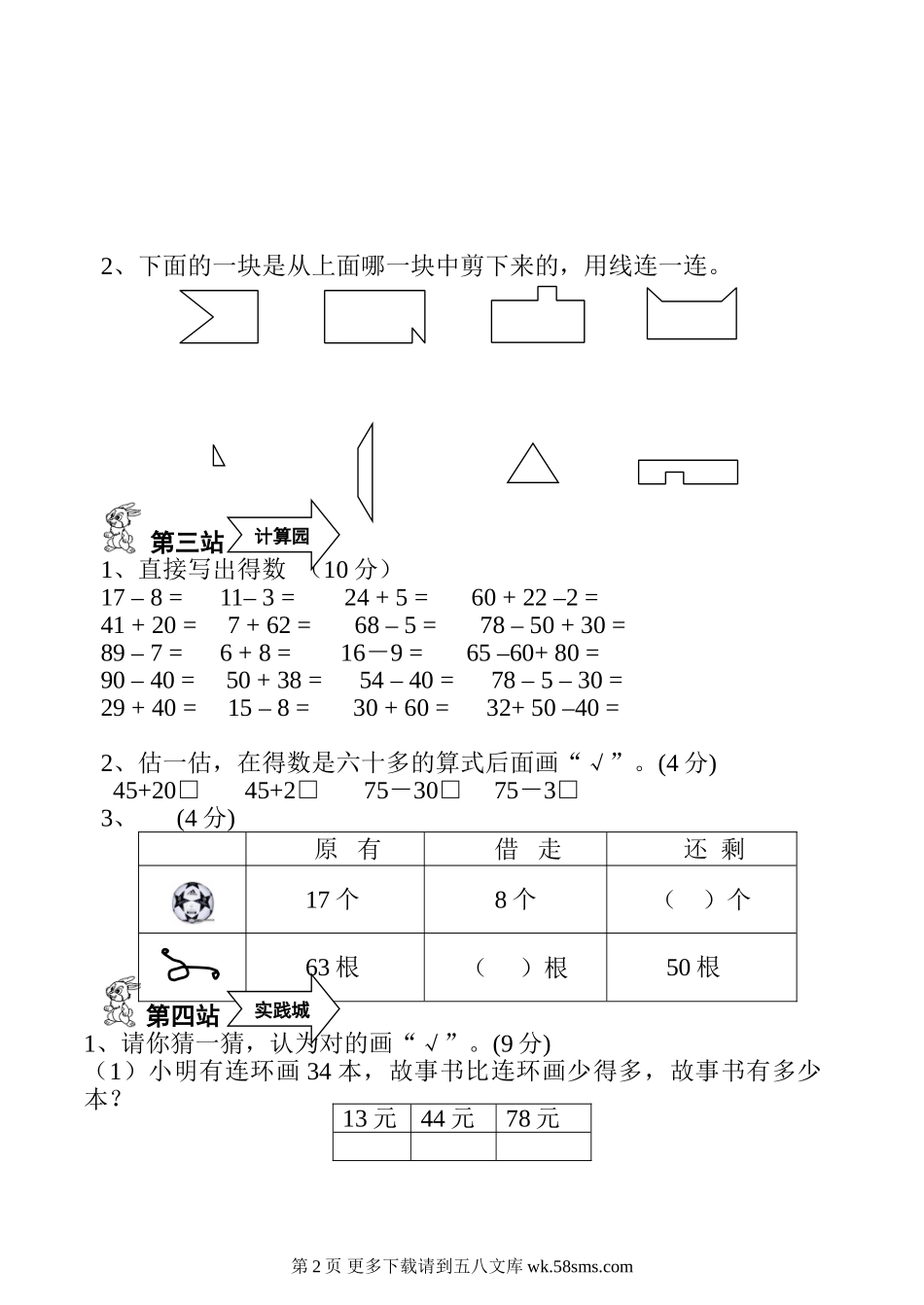 2、下面的一块是从上面哪一块中剪下来的，用线连一连。

第三站 计算园

1、直接写出得数 （10 分）

17 – 8 =　11– 3 =　24 + 5 =　60 + 22 –2 =

41 + 20 =　7 + 62 =　68 – 5 =　78 – 50 + 30 =

89 – 7 =　6 + 8 =　16－9 =　65 –60+ 80 =

90 – 40 =　50 + 38 =　54 – 40 =　78 – 5 – 30 =

29 + 40 =　15 – 8 =　30 + 60 =　32+ 50 –40 =

2、估一估，在得数是六十多的算式后面画“√”。(4 分)

45+20□　45+2□　75－30□　75－3□

3、　(4 分)

| | 原 有 | 借 走 | 还 剩 |
|---|---|---|---|
| | 17 个 | 8 个 | （ ）个 |
| | 63 根 | （ ）根 | 50 根 |

第四站 实践城

1、请你猜一猜，认为对的画“√”。(9 分)

（1）小明有连环画 34 本，故事书比连环画少得多，故事书有多少本？

| 13 元 | 44 元 | 78 元 |
|---|---|---|
| | | |

第 2 页 更多下载请到五八文库 wk.58sms.com